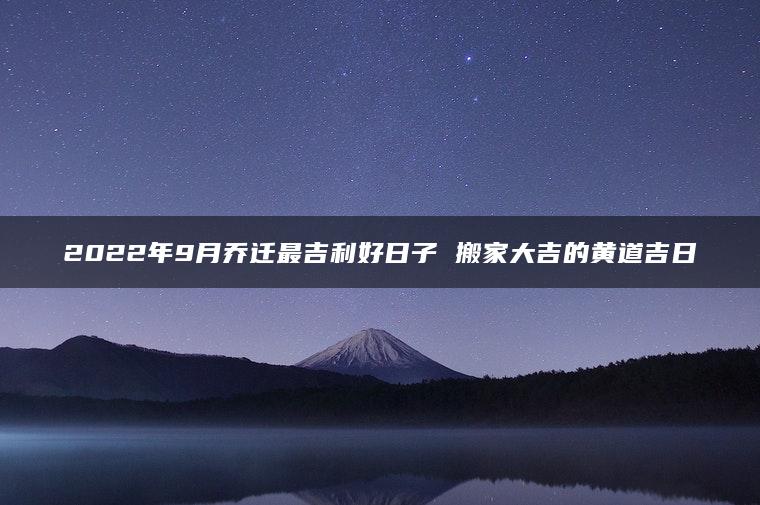 2022年9月乔迁最吉利好日子 搬家大吉的黄道吉日